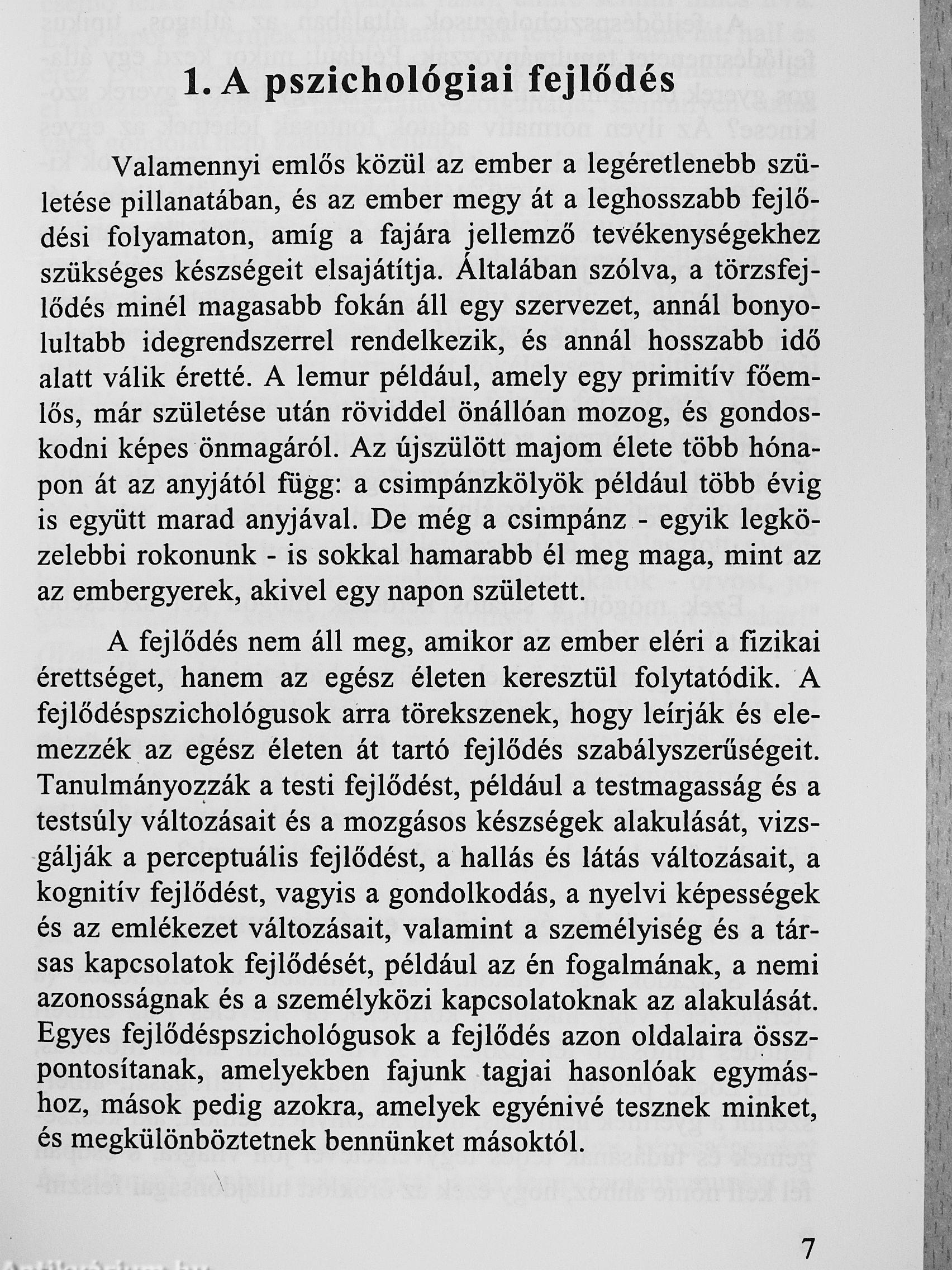 1. A pszichológiai fejlődés

Valamennyi emlős közül az ember a legéretlenebb születése pillanatában, és az ember megy át a leghosszabb fejlődési folyamaton, amíg a fajára jellemző tevékenységekhez szükséges készségeit elsajátítja. Általában szólva, a törzsfejlődés minél magasabb fokán áll egy szervezet, annál bonyolultabb idegrendszerrel rendelkezik, és annál hosszabb idő alatt válik éretté. A lemur például, amely egy primitív főemlős, már születése után röviddel önállóan mozog, és gondoskodni képes önmagáról. Az újszülött majom élete több hónapon át az anyjától függ: a csimpánzkölyök például több évig is együtt marad anyjával. De még a csimpánz - egyik legközelebbi rokonunk - is sokkal hamarabb él meg maga, mint az az embergyerek, akivel egy napon született.

A fejlődés nem áll meg, amikor az ember eléri a fizikai érettséget, hanem az egész életen keresztül folytatódik. A fejlődéspszichológusok arra törekszenek, hogy leírják és elemezzék az egész életen át tartó fejlődés szabályszerűségeit. Tanulmányozzák a testi fejlődést, például a testmagasság és a testsúly változásait és a mozgásos készségek alakulását, vizsgálják a perceptuális fejlődést, a hallás és látás változásait, a kognitív fejlődést, vagyis a gondolkodás, a nyelvi képességek és az emlékezet változásait, valamint a személyiség és a társas kapcsolatok fejlődését, például az én fogalmának, a nemi azonosságnak és a személyközi kapcsolatoknak az alakulását. Egyes fejlődéspszichológusok a fejlődés azon oldalaira összpontosítanak, amelyekben fajunk tagjai hasonlóak egymáshoz, mások pedig azokra, amelyek egyénivé tesznek minket, és megkülönböztetnek bennünket másoktól.

7